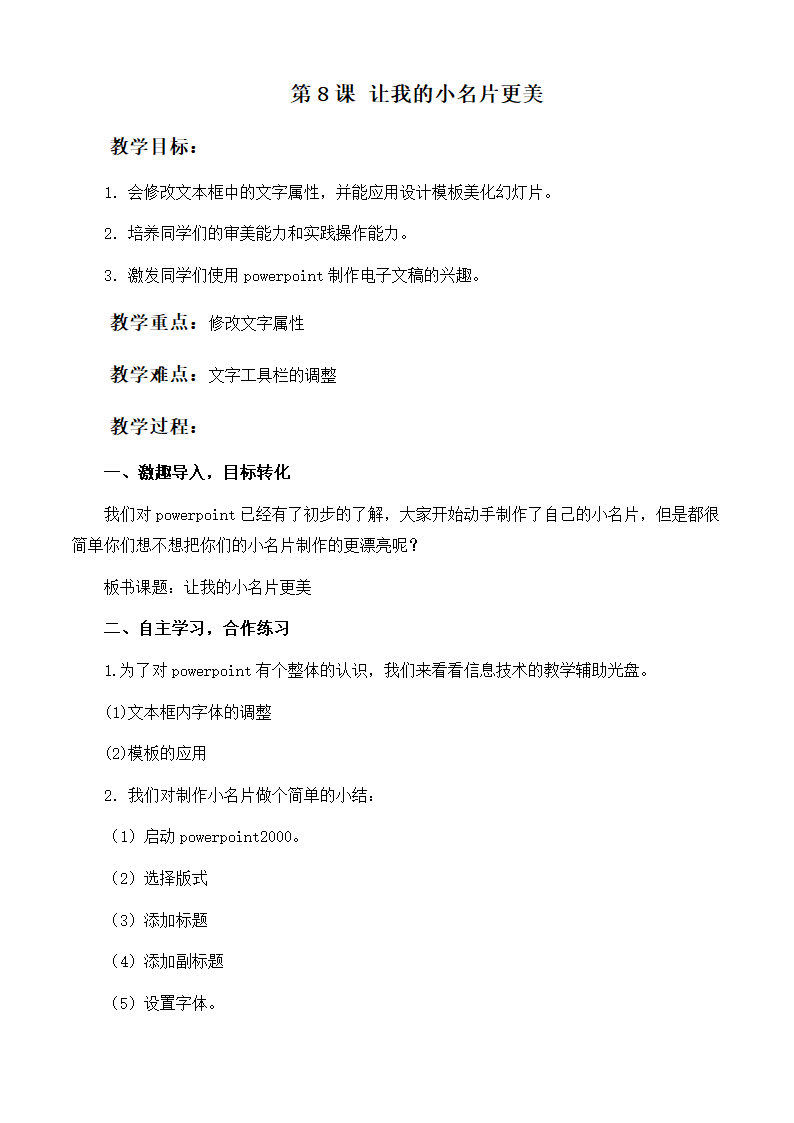 第 8 课 让我的小名片更美

教学目标：

1. 会修改文本框中的文字属性，并能应用设计模板美化幻灯片。

2. 培养同学们的审美能力和实践操作能力。

3. 激发同学们使用 powerpoint 制作电子文稿的兴趣。

教学重点：修改文字属性

教学难点：文字工具栏的调整

教学过程：

一、激趣导入，目标转化

我们对 powerpoint 已经有了初步的了解，大家开始动手制作了自己的小名片，但是都很简单你们想不想把你们的小名片制作的更漂亮呢？

板书课题：让我的小名片更美

二、自主学习，合作练习

1.为了对 powerpoint 有个整体的认识，我们来看看信息技术的教学辅助光盘。

(1)文本框内字体的调整

(2)模板的应用

2. 我们对制作小名片做个简单的小结：

（1）启动 powerpoint2000。

（2）选择版式

（3）添加标题

（4）添加副标题

（5）设置字体。